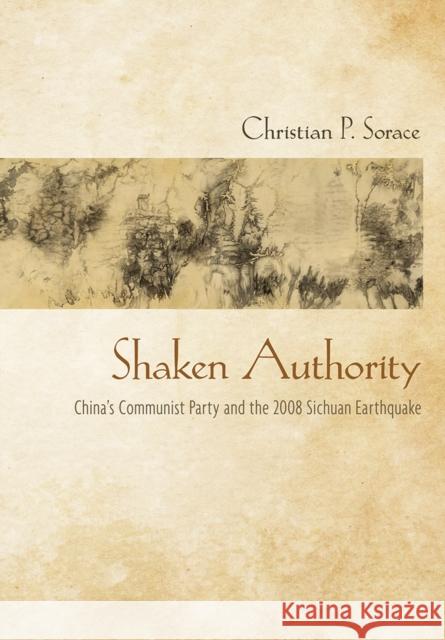 Christian P. Sorace

Shaken Authority

China's Communist Party and the 2008 Sichuan Earthquake

KRAINA KSIĄŻEK